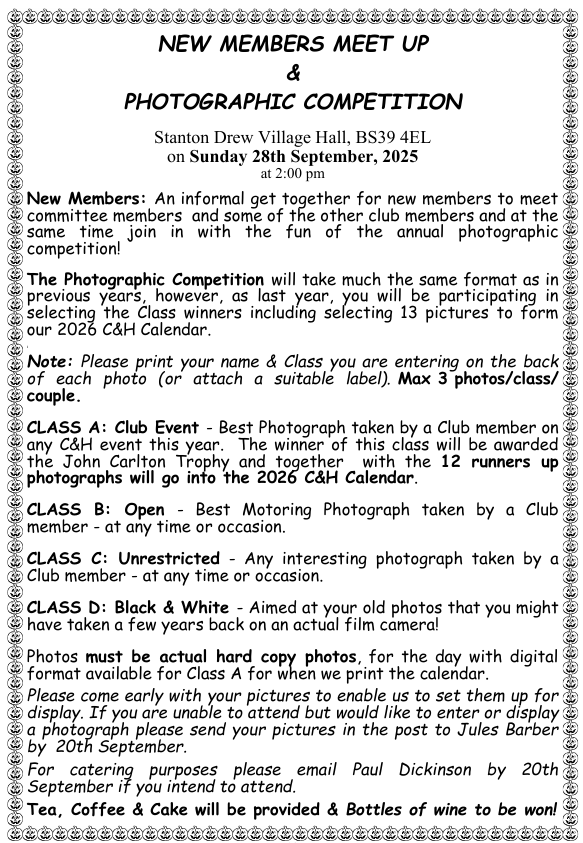 NEW MEMBERS MEET UP
&
PHOTOGRAPHIC COMPETITION

Stanton Drew Village Hall, BS39 4EL
on Sunday 28th September, 2025
at 2:00 pm

New Members: An informal get together for new members to meet committee members and some of the other club members and at the same time join in with the fun of the annual photographic competition!

The Photographic Competition will take much the same format as in previous years, however, as last year, you will be participating in selecting the Class winners including selecting 13 pictures to form our 2026 C&H Calendar.

Note: Please print your name & Class you are entering on the back of each photo (or attach a suitable label). Max 3 photos/class/couple.

CLASS A: Club Event - Best Photograph taken by a Club member on any C&H event this year. The winner of this class will be awarded the John Carlton Trophy and together with the 12 runners up photographs will go into the 2026 C&H Calendar.

CLASS B: Open - Best Motoring Photograph taken by a Club member - at any time or occasion.

CLASS C: Unrestricted - Any interesting photograph taken by a Club member - at any time or occasion.

CLASS D: Black & White - Aimed at your old photos that you might have taken a few years back on an actual film camera!

Photos must be actual hard copy photos, for the day with digital format available for Class A for when we print the calendar.

Please come early with your pictures to enable us to set them up for display. If you are unable to attend but would like to enter or display a photograph please send your pictures in the post to Jules Barber by 20th September.

For catering purposes please email Paul Dickinson by 20th September if you intend to attend.

Tea, Coffee & Cake will be provided & Bottles of wine to be won!